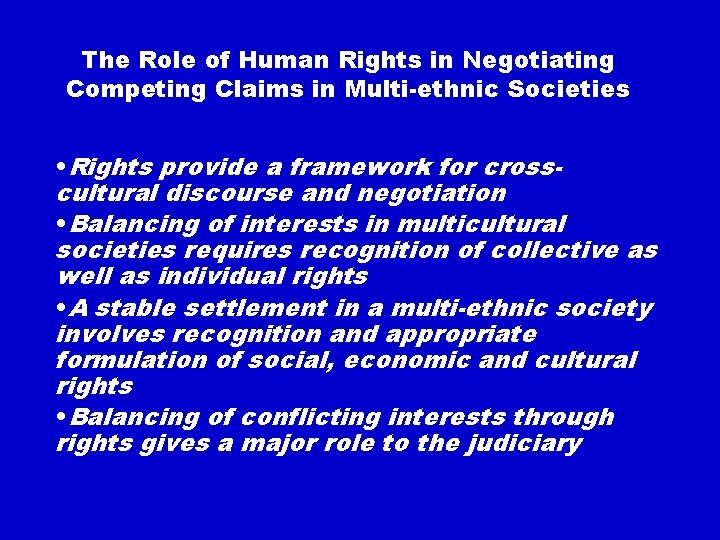 The Role of Human Rights in Negotiating Competing Claims in Multi-ethnic Societies

•Rights provide a framework for cross-cultural discourse and negotiation

•Balancing of interests in multicultural societies requires recognition of collective as well as individual rights

•A stable settlement in a multi-ethnic society involves recognition and appropriate formulation of social, economic and cultural rights

•Balancing of conflicting interests through rights gives a major role to the judiciary